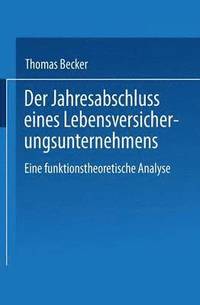 Thomas Becker

Der Jahresabschluss eines Lebensversicherungsunternehmens

Eine funktionstheoretische Analyse